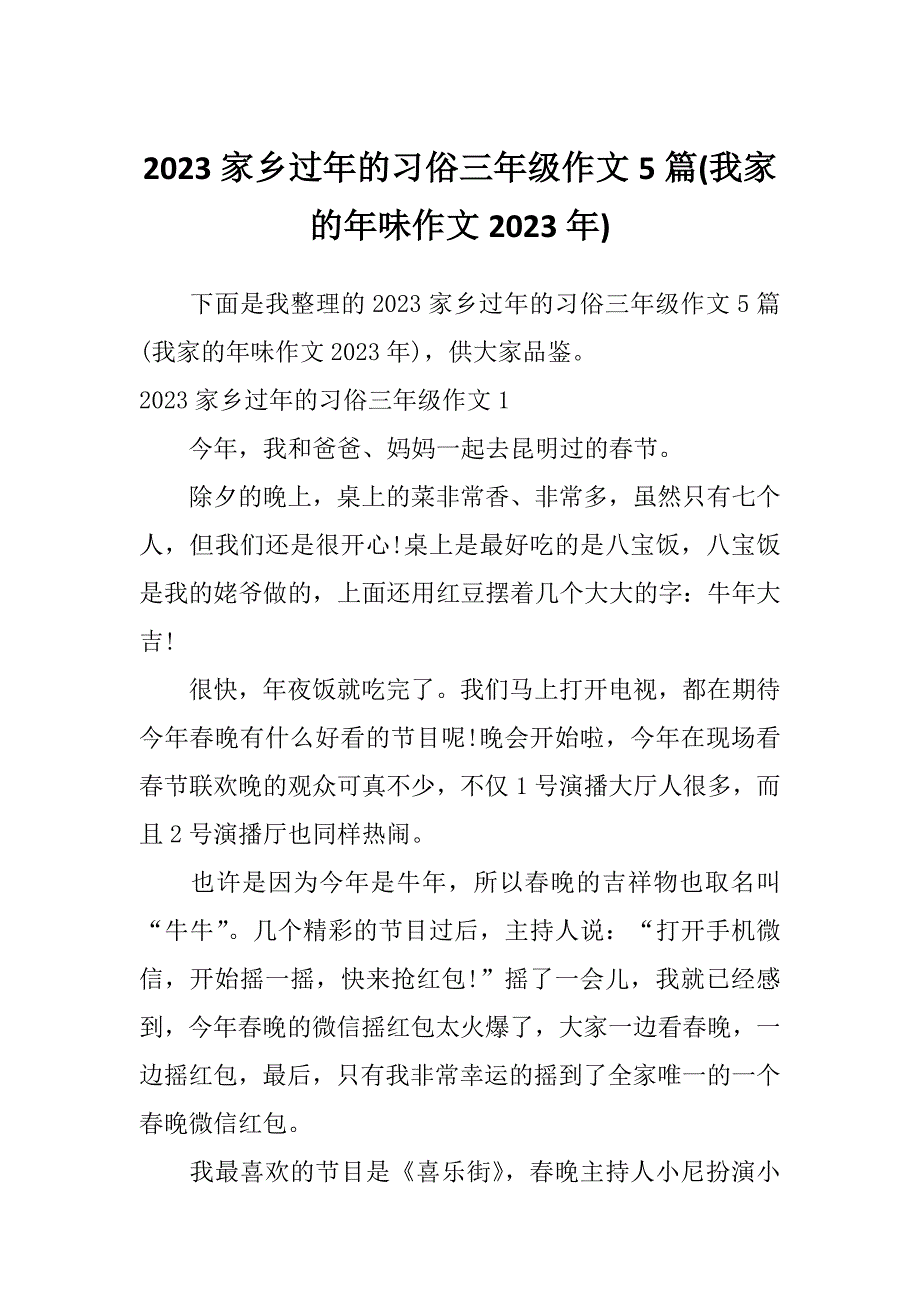 2023 家乡过年的习俗三年级作文 5 篇(我家的年味作文 2023 年)

下面是我整理的 2023 家乡过年的习俗三年级作文 5 篇(我家的年味作文 2023 年)，供大家品鉴。

2023 家乡过年的习俗三年级作文 1

今年，我和爸爸、妈妈一起去昆明过的春节。

除夕的晚上，桌上的菜非常香、非常多，虽然只有七个人，但我们还是很开心!桌上是最好吃的是八宝饭，八宝饭是我的姥爷做的，上面还用红豆摆着几个大大的字：牛年大吉!

很快，年夜饭就吃完了。我们马上打开电视，都在期待今年春晚有什么好看的节目呢!晚会开始啦，今年在现场看春节联欢晚的观众可真不少，不仅 1 号演播大厅人很多，而且 2 号演播厅也同样热闹。

也许是因为今年是牛年，所以春晚的吉祥物也取名叫“牛牛”。几个精彩的节目过后，主持人说：“打开手机微信，开始摇一摇，快来抢红包!”摇了一会儿，我就已经感到，今年春晚的微信摇红包太火爆了，大家一边看春晚，一边摇红包，最后，只有我非常幸运的摇到了全家唯一的一个春晚微信红包。

我最喜欢的节目是《喜乐街》，春晚主持人小尼扮演小